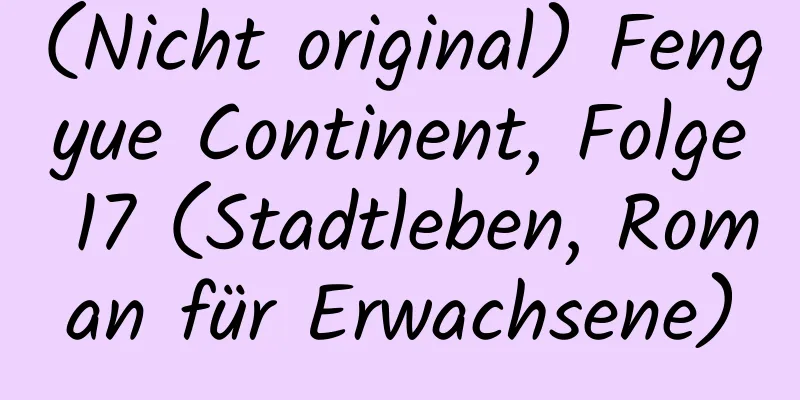 (Nicht original) Fengyue Continent, Folge 17 (Stadtleben, Roman für Erwachsene)